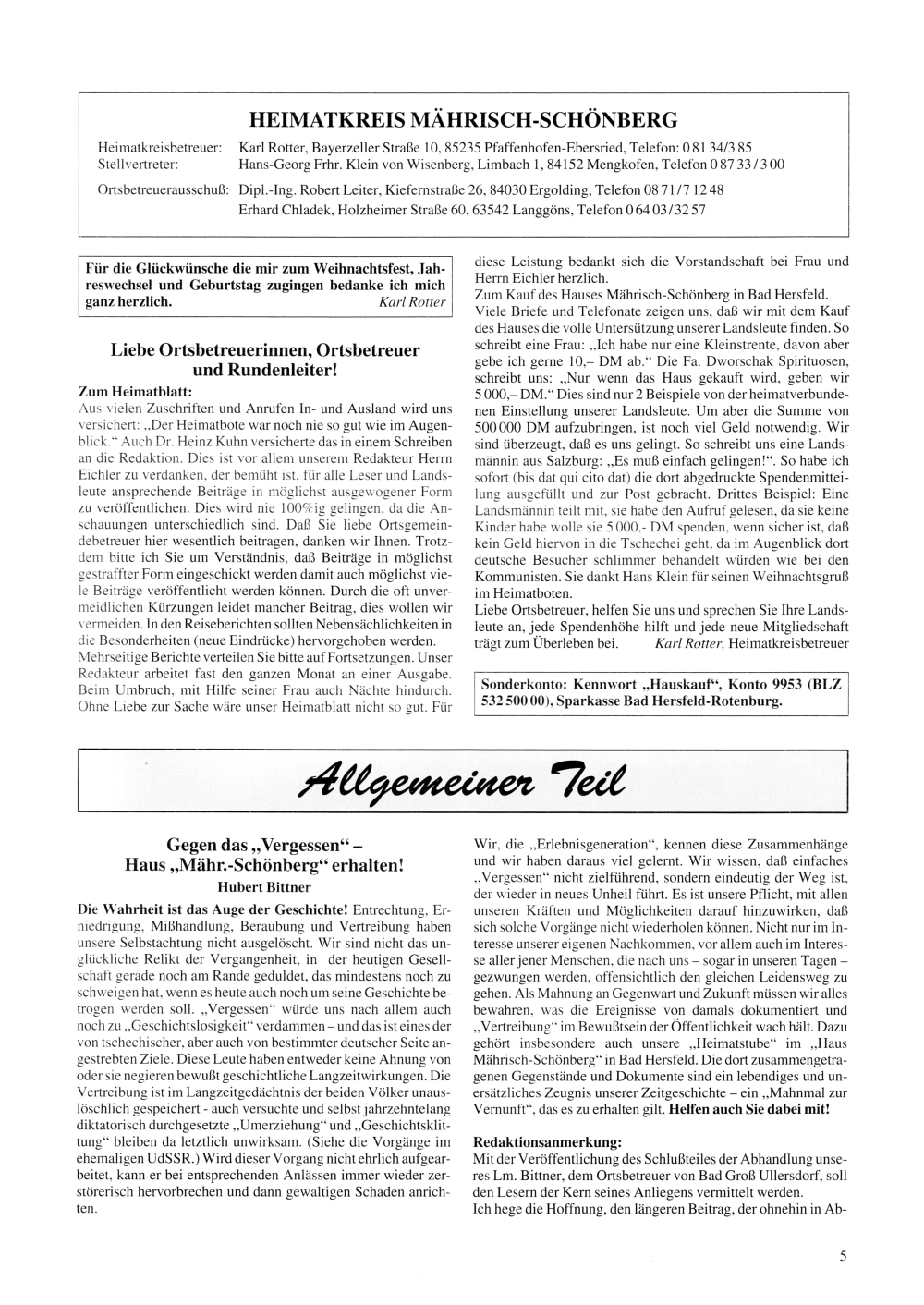 HEIMATKREIS MÄHRISCH-SCHÖNBERG

Heimatkreisbetreuer: Karl Rotter, Bayerzeller Straße 10, 85235 Pfaffenhofen-Ebersried, Telefon: 0 81 34/3 85
Stellvertreter: Hans-Georg Frhr. Klein von Wisenberg, Limbach 1, 84152 Mengkofen, Telefon 0 87 33 / 3 00

Ortsbetreuerausschuß: Dipl.-Ing. Robert Leiter, Kiefernstraße 26, 84030 Ergolding, Telefon 08 71 / 7 12 48
Erhard Chladek, Holzheimer Straße 60, 63542 Langgöns, Telefon 0 64 03 / 32 57

Für die Glückwünsche die mir zum Weihnachtsfest, Jahreswechsel und Geburtstag zugingen bedanke ich mich ganz herzlich. Karl Rotter

Liebe Ortsbetreuerinnen, Ortsbetreuer und Rundenleiter!

Zum Heimatblatt:
Aus vielen Zuschriften und Anrufen In- und Ausland wird uns versichert: „Der Heimatbote war noch nie so gut wie im Augenblick." Auch Dr. Heinz Kuhn versicherte das in einem Schreiben an die Redaktion. Dies ist vor allem unserem Redakteur Herrn Eichler zu verdanken, der bemüht ist, für alle Leser und Landsleute ansprechende Beiträge in möglichst ausgewogener Form zu veröffentlichen. Dies wird nie 100%ig gelingen, da die Anschauungen unterschiedlich sind. Daß Sie liebe Ortsgemeindebetreuer hier wesentlich beitragen, danken wir Ihnen. Trotzdem bitte ich Sie um Verständnis, daß Beiträge in möglichst gestraffter Form eingeschickt werden damit auch möglichst viele Beiträge veröffentlicht werden können. Durch die oft unvermeidlichen Kürzungen leidet mancher Beitrag, dies wollen wir vermeiden. In den Reiseberichten sollten Nebensächlichkeiten in die Besonderheiten (neue Eindrücke) hervorgehoben werden.
Mehrseitige Berichte verteilen Sie bitte auf Fortsetzungen. Unser Redakteur arbeitet fast den ganzen Monat an einer Ausgabe. Beim Umbruch, mit Hilfe seiner Frau auch Nächte hindurch. Ohne Liebe zur Sache wäre unser Heimatblatt nicht so gut. Für diese Leistung bedankt sich die Vorstandschaft bei Frau und Herrn Eichler herzlich.
Zum Kauf des Hauses Mährisch-Schönberg in Bad Hersfeld.
Viele Briefe und Telefonate zeigen uns, daß wir mit dem Kauf des Hauses die volle Untersützung unserer Landsleute finden. So schreibt eine Frau: „Ich habe nur eine Kleinstrente, davon aber gebe ich gerne 10,– DM ab." Die Fa. Dworschak Spirituosen, schreibt uns: „Nur wenn das Haus gekauft wird, geben wir 5 000,– DM." Dies sind nur 2 Beispiele von der heimatverbundenen Einstellung unserer Landsleute. Um aber die Summe von 500 000 DM aufzubringen, ist noch viel Geld notwendig. Wir sind überzeugt, daß es uns gelingt. So schreibt uns eine Landsmännin aus Salzburg: „Es muß einfach gelingen!". So habe ich sofort (bis dat qui cito dat) die dort abgedruckte Spendenmitteilung ausgefüllt und zur Post gebracht. Drittes Beispiel: Eine Landsmännin teilt mit, sie habe den Aufruf gelesen, da sie keine Kinder habe wolle sie 5 000,- DM spenden, wenn sicher ist, daß kein Geld hiervon in die Tschechei geht, da im Augenblick dort deutsche Besucher schlimmer behandelt würden wie bei den Kommunisten. Sie dankt Hans Klein für seinen Weihnachtsgruß im Heimatboten.
Liebe Ortsbetreuer, helfen Sie uns und sprechen Sie Ihre Landsleute an, jede Spendenhöhe hilft und jede neue Mitgliedschaft trägt zum Überleben bei. Karl Rotter, Heimatkreisbetreuer

Sonderkonto: Kennwort „Hauskauf", Konto 9953 (BLZ 532 500 00), Sparkasse Bad Hersfeld-Rotenburg.

Allgemeiner Teil

Gegen das „Vergessen" – Haus „Mähr.-Schönberg" erhalten!
Hubert Bittner

Die Wahrheit ist das Auge der Geschichte! Entrechtung, Erniedrigung, Mißhandlung, Beraubung und Vertreibung haben unsere Selbstachtung nicht ausgelöscht. Wir sind nicht das unglückliche Relikt der Vergangenheit, in der heutigen Gesellschaft gerade noch am Rande geduldet, das mindestens noch zu schweigen hat, wenn es heute auch noch um seine Geschichte betrogen werden soll. „Vergessen" würde uns nach allem auch noch zu „Geschichtslosigkeit" verdammen – und das ist eines der von tschechischer, aber auch von bestimmter deutscher Seite angestrebten Ziele. Diese Leute haben entweder keine Ahnung von oder sie negieren bewußt geschichtliche Langzeitwirkungen. Die Vertreibung ist im Langzeitgedächtnis der beiden Völker unauslöschlich gespeichert - auch versuchte und selbst jahrzehntelang diktatorisch durchgesetzte „Umerziehung" und „Geschichtsklittung" bleiben da letztlich unwirksam. (Siehe die Vorgänge im ehemaligen UdSSR.) Wird dieser Vorgang nicht ehrlich aufgearbeitet, kann er bei entsprechenden Anlässen immer wieder zerstörerisch hervorbrechen und dann gewaltigen Schaden anrichten.
Wir, die „Erlebnisgeneration", kennen diese Zusammenhänge und wir haben daraus viel gelernt. Wir wissen, daß einfaches „Vergessen" nicht zielführend, sondern eindeutig der Weg ist, der wieder in neues Unheil führt. Es ist unsere Pflicht, mit allen unseren Kräften und Möglichkeiten darauf hinzuwirken, daß sich solche Vorgänge nicht wiederholen können. Nicht nur im Interesse unserer eigenen Nachkommen, vor allem auch im Interesse aller jener Menschen, die nach uns – sogar in unseren Tagen – gezwungen werden, offensichtlich den gleichen Leidensweg zu gehen. Als Mahnung an Gegenwart und Zukunft müssen wir alles bewahren, was die Ereignisse von damals dokumentiert und „Vertreibung" im Bewußtsein der Öffentlichkeit wach hält. Dazu gehört insbesondere auch unsere „Heimatstube" im „Haus Mährisch-Schönberg" in Bad Hersfeld. Die dort zusammengetragenen Gegenstände und Dokumente sind ein lebendiges und unersätzliches Zeugnis unserer Zeitgeschichte – ein „Mahnmal zur Vernunft", das es zu erhalten gilt. Helfen auch Sie dabei mit!

Redaktionsanmerkung:
Mit der Veröffentlichung des Schlußteiles der Abhandlung unseres Lm. Bittner, dem Ortsbetreuer von Bad Groß Ullersdorf, soll den Lesern der Kern seines Anliegens vermittelt werden.
Ich hege die Hoffnung, den längeren Beitrag, der ohnehin in Ab-

5